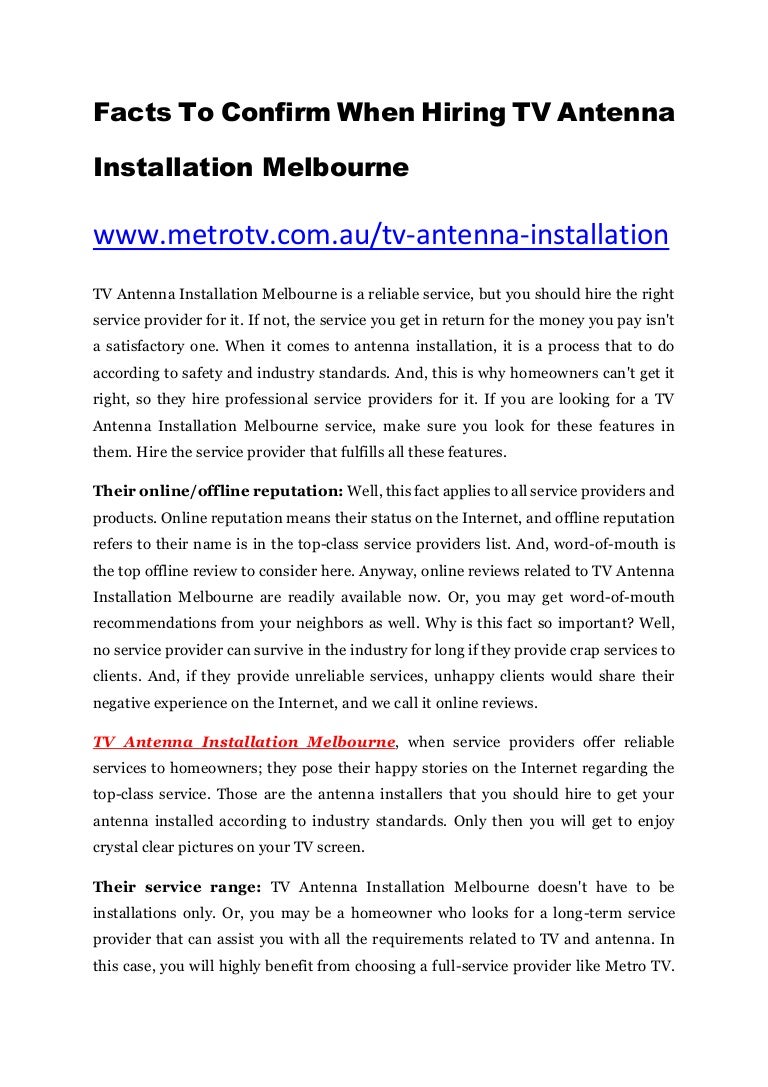 Facts To Confirm When Hiring TV Antenna Installation Melbourne

www.metrotv.com.au/tv-antenna-installation

TV Antenna Installation Melbourne is a reliable service, but you should hire the right service provider for it. If not, the service you get in return for the money you pay isn't a satisfactory one. When it comes to antenna installation, it is a process that to do according to safety and industry standards. And, this is why homeowners can't get it right, so they hire professional service providers for it. If you are looking for a TV Antenna Installation Melbourne service, make sure you look for these features in them. Hire the service provider that fulfills all these features.

Their online/offline reputation: Well, this fact applies to all service providers and products. Online reputation means their status on the Internet, and offline reputation refers to their name is in the top-class service providers list. And, word-of-mouth is the top offline review to consider here. Anyway, online reviews related to TV Antenna Installation Melbourne are readily available now. Or, you may get word-of-mouth recommendations from your neighbors as well. Why is this fact so important? Well, no service provider can survive in the industry for long if they provide crap services to clients. And, if they provide unreliable services, unhappy clients would share their negative experience on the Internet, and we call it online reviews.

TV Antenna Installation Melbourne, when service providers offer reliable services to homeowners; they pose their happy stories on the Internet regarding the top-class service. Those are the antenna installers that you should hire to get your antenna installed according to industry standards. Only then you will get to enjoy crystal clear pictures on your TV screen.

Their service range: TV Antenna Installation Melbourne doesn't have to be installations only. Or, you may be a homeowner who looks for a long-term service provider that can assist you with all the requirements related to TV and antenna. In this case, you will highly benefit from choosing a full-service provider like Metro TV.